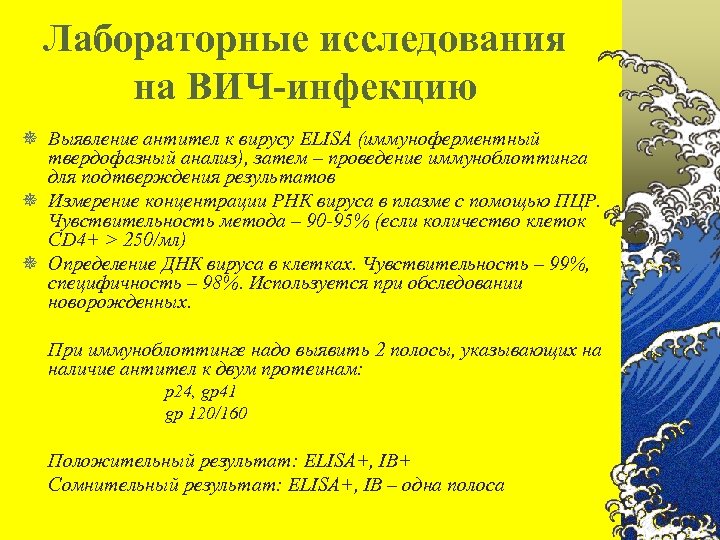 Лабораторные исследования на ВИЧ-инфекцию

• Выявление антител к вирусу ELISA (иммуноферментный твердофазный анализ), затем – проведение иммуноблоттинга для подтверждения результатов
• Измерение концентрации РНК вируса в плазме с помощью ПЦР. Чувствительность метода – 90-95% (если количество клеток CD4+ > 250/мл)
• Определение ДНК вируса в клетках. Чувствительность – 99%, специфичность – 98%. Используется при обследовании новорожденных.

При иммуноблоттинге надо выявить 2 полосы, указывающих на наличие антител к двум протеинам:
p24, gp41
gp 120/160

Положительный результат: ELISA+, IB+
Сомнительный результат: ELISA+, IB – одна полоса